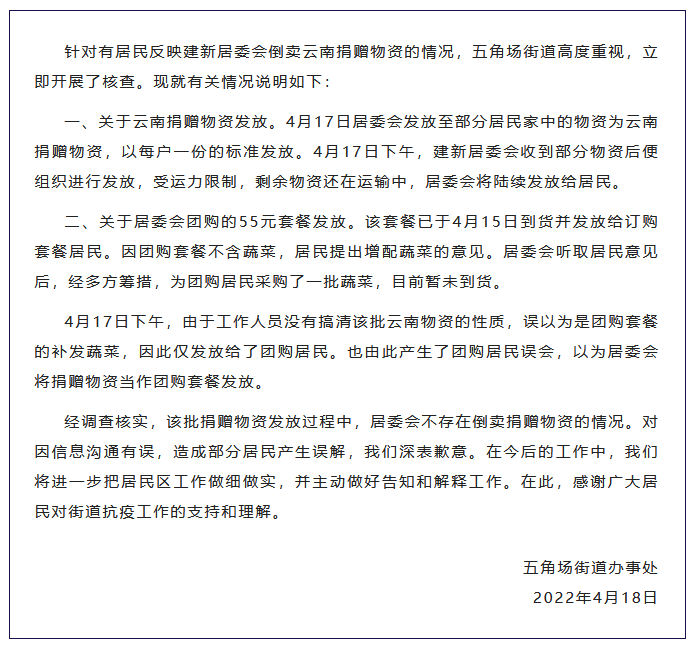 针对有居民反映建新居委会倒卖云南捐赠物资的情况，五角场街道高度重视，立即开展了核查。现就有关情况说明如下：

一、关于云南捐赠物资发放。4月17日居委会发放至部分居民家中的物资为云南捐赠物资，以每户一份的标准发放。4月17日下午，建新居委会收到部分物资后便组织进行发放，受运力限制，剩余物资还在运输中，居委会将陆续发放给居民。

二、关于居委会团购的55元套餐发放。该套餐已于4月15日到货并发放给订购套餐居民。因团购套餐不含蔬菜，居民提出增配蔬菜的意见。居委会听取居民意见后，经多方筹措，为团购居民采购了一批蔬菜，目前暂未到货。

4月17日下午，由于工作人员没有搞清该批云南物资的性质，误以为是团购套餐的补发蔬菜，因此仅发放给了团购居民。也由此产生了团购居民误会，以为居委会将捐赠物资当作团购套餐发放。

经调查核实，该批捐赠物资发放过程中，居委会不存在倒卖捐赠物资的情况。对因信息沟通有误，造成部分居民产生误解，我们深表歉意。在今后的工作中，我们将进一步把居民区工作做细做实，并主动做好告知和解释工作。在此，感谢广大居民对街道抗疫工作的支持和理解。

五角场街道办事处
2022年4月18日